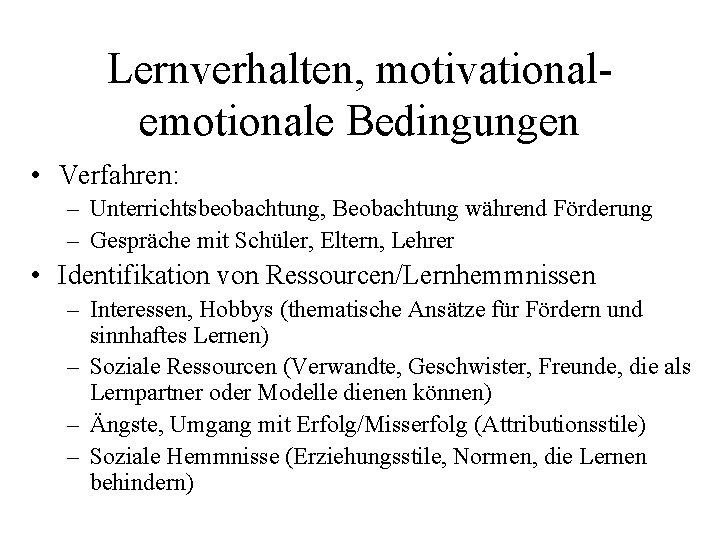 Lernverhalten, motivational-emotionale Bedingungen

• Verfahren:
– Unterrichtsbeobachtung, Beobachtung während Förderung
– Gespräche mit Schüler, Eltern, Lehrer

• Identifikation von Ressourcen/Lernhemmnissen
– Interessen, Hobbys (thematische Ansätze für Fördern und sinnhaftes Lernen)
– Soziale Ressourcen (Verwandte, Geschwister, Freunde, die als Lernpartner oder Modelle dienen können)
– Ängste, Umgang mit Erfolg/Misserfolg (Attributionsstile)
– Soziale Hemmnisse (Erziehungsstile, Normen, die Lernen behindern)